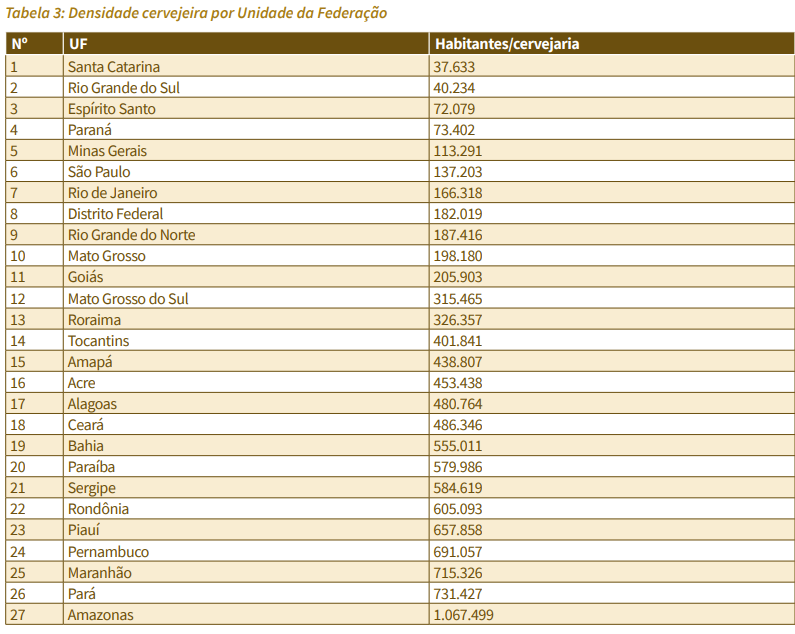 Tabela 3: Densidade cervejeira por Unidade da Federação

| Nº | UF | Habitantes/cervejaria |
|---|---|---|
| 1 | Santa Catarina | 37.633 |
| 2 | Rio Grande do Sul | 40.234 |
| 3 | Espírito Santo | 72.079 |
| 4 | Paraná | 73.402 |
| 5 | Minas Gerais | 113.291 |
| 6 | São Paulo | 137.203 |
| 7 | Rio de Janeiro | 166.318 |
| 8 | Distrito Federal | 182.019 |
| 9 | Rio Grande do Norte | 187.416 |
| 10 | Mato Grosso | 198.180 |
| 11 | Goiás | 205.903 |
| 12 | Mato Grosso do Sul | 315.465 |
| 13 | Roraima | 326.357 |
| 14 | Tocantins | 401.841 |
| 15 | Amapá | 438.807 |
| 16 | Acre | 453.438 |
| 17 | Alagoas | 480.764 |
| 18 | Ceará | 486.346 |
| 19 | Bahia | 555.011 |
| 20 | Paraíba | 579.986 |
| 21 | Sergipe | 584.619 |
| 22 | Rondônia | 605.093 |
| 23 | Piauí | 657.858 |
| 24 | Pernambuco | 691.057 |
| 25 | Maranhão | 715.326 |
| 26 | Pará | 731.427 |
| 27 | Amazonas | 1.067.499 |